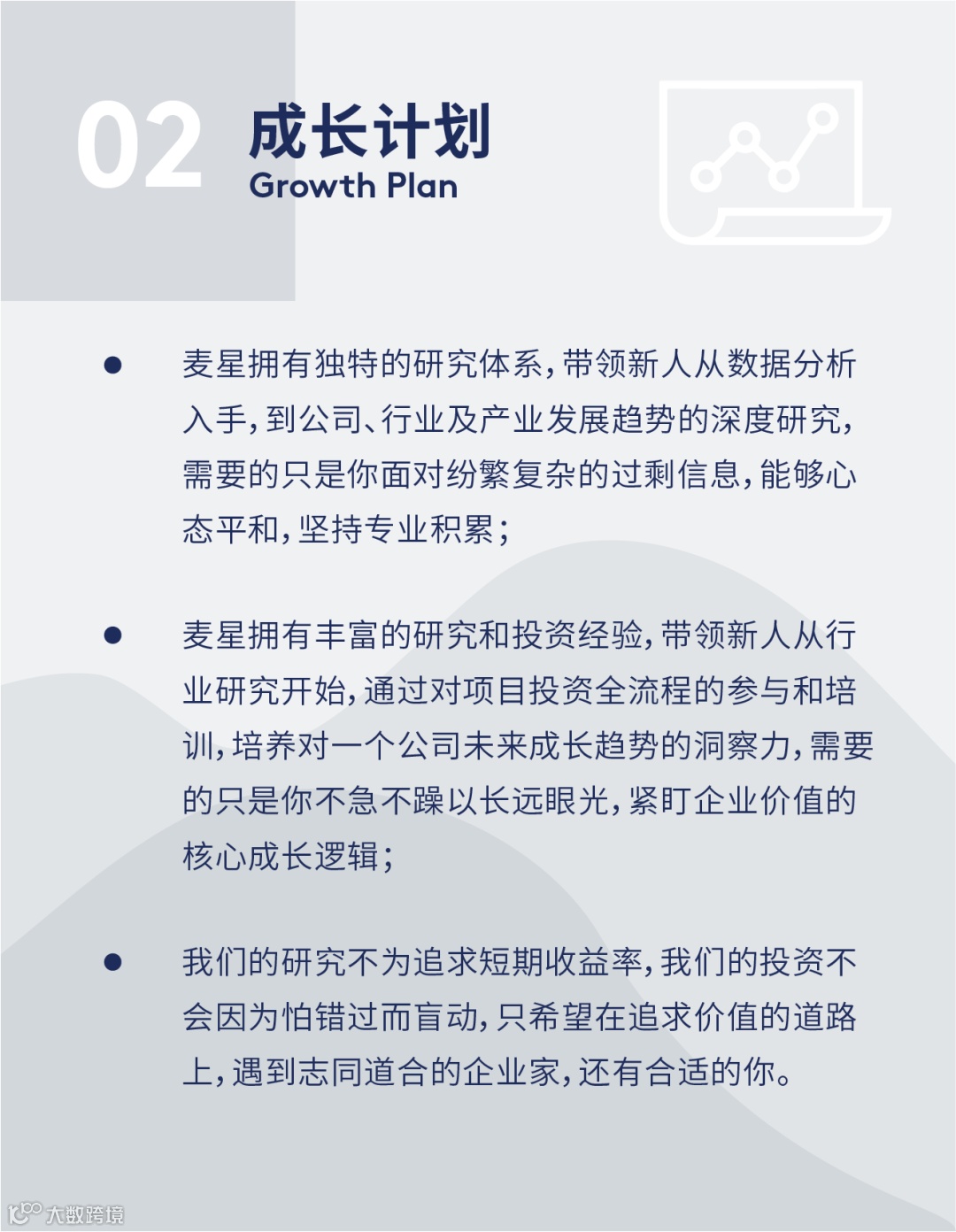 02 成长计划
Growth Plan

• 麦星拥有独特的研究体系，带领新人从数据分析入手，到公司、行业及产业发展趋势的深度研究，需要的只是你面对纷繁复杂的过剩信息，能够心态平和，坚持专业积累；

• 麦星拥有丰富的研究和投资经验，带领新人从行业研究开始，通过对项目投资全流程的参与和培训，培养对一个公司未来成长趋势的洞察力，需要的只是你不急不躁以长远眼光，紧盯企业价值的核心成长逻辑；

• 我们的研究不为追求短期收益率，我们的投资不会因为怕错过而盲动，只希望在追求价值的道路上，遇到志同道合的企业家，还有合适的你。

大数跨境